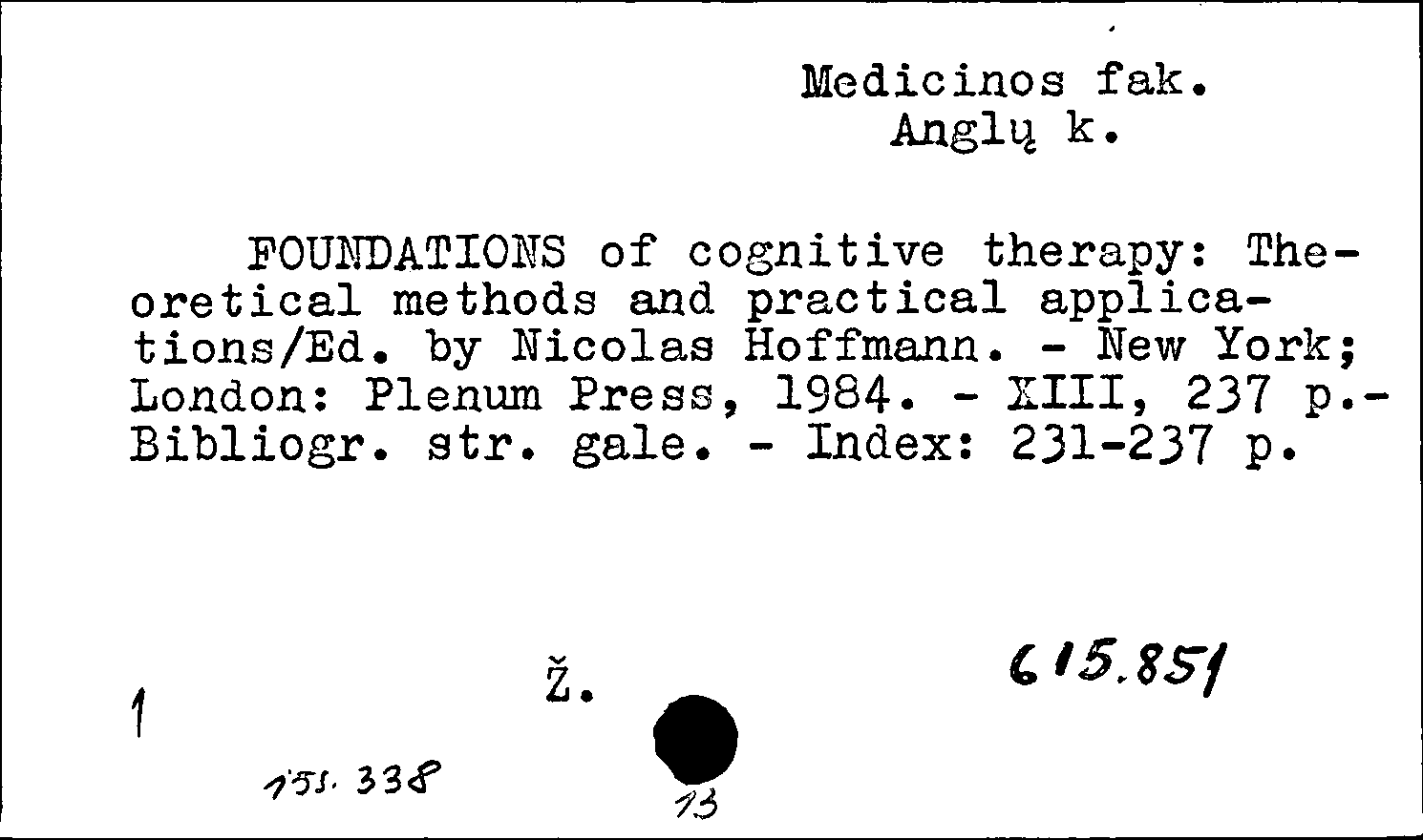 Medicinos fak.
Anglų k.

FOUNDATIONS of cognitive therapy: Theoretical methods and practical applications/Ed. by Nicolas Hoffmann. - New York; London: Plenum Press, 1984. - XIII, 237 p.- Bibliogr. str. gale. - Index: 231-237 p.

1 Ž. 615.851

151.338

13